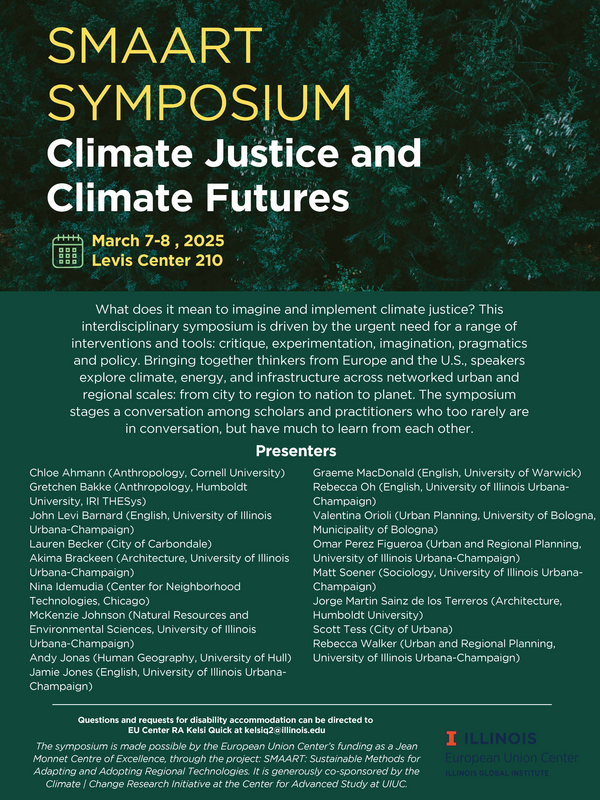 SMAART SYMPOSIUM

Climate Justice and Climate Futures

March 7-8 , 2025
Levis Center 210

What does it mean to imagine and implement climate justice? This interdisciplinary symposium is driven by the urgent need for a range of interventions and tools: critique, experimentation, imagination, pragmatics and policy. Bringing together thinkers from Europe and the U.S., speakers explore climate, energy, and infrastructure across networked urban and regional scales: from city to region to nation to planet. The symposium stages a conversation among scholars and practitioners who too rarely are in conversation, but have much to learn from each other.

Presenters

Chloe Ahmann (Anthropology, Cornell University)
Gretchen Bakke (Anthropology, Humboldt University, IRI THESys)
John Levi Barnard (English, University of Illinois Urbana-Champaign)
Lauren Becker (City of Carbondale)
Akima Brackeen (Architecture, University of Illinois Urbana-Champaign)
Nina Idemudia (Center for Neighborhood Technologies, Chicago)
McKenzie Johnson (Natural Resources and Environmental Sciences, University of Illinois Urbana-Champaign)
Andy Jonas (Human Geography, University of Hull)
Jamie Jones (English, University of Illinois Urbana-Champaign)

Graeme MacDonald (English, University of Warwick)
Rebecca Oh (English, University of Illinois Urbana-Champaign)
Valentina Orioli (Urban Planning, University of Bologna, Municipality of Bologna)
Omar Perez Figueroa (Urban and Regional Planning, University of Illinois Urbana-Champaign)
Matt Soener (Sociology, University of Illinois Urbana-Champaign)
Jorge Martin Sainz de los Terreros (Architecture, Humboldt University)
Scott Tess (City of Urbana)
Rebecca Walker (Urban and Regional Planning, University of Illinois Urbana-Champaign)

Questions and requests for disability accommodation can be directed to EU Center RA Kelsi Quick at kelsiq2@illinois.edu

The symposium is made possible by the European Union Center's funding as a Jean Monnet Centre of Excellence, through the project: SMAART: Sustainable Methods for Adapting and Adopting Regional Technologies. It is generously co-sponsored by the Climate | Change Research Initiative at the Center for Advanced Study at UIUC.

I ILLINOIS
European Union Center
ILLINOIS GLOBAL INSTITUTE